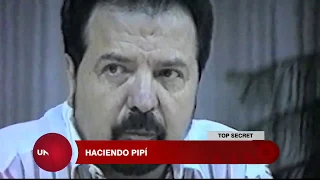 TOP SECRET
UN
HACIENDO PIPÍ